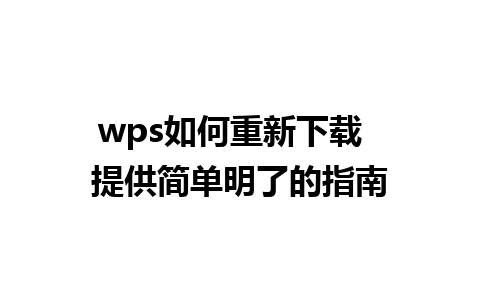 wps如何重新下载
提供简单明了的指南